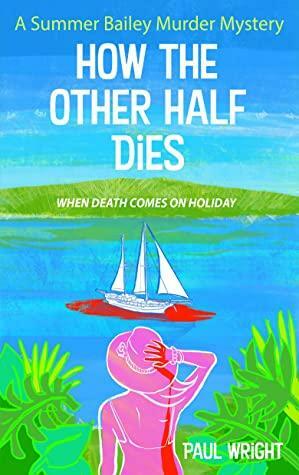 A Summer Bailey Murder Mystery

HOW THE OTHER HALF DiES

WHEN DEATH COMES ON HOLIDAY

PAUL WRiGHT